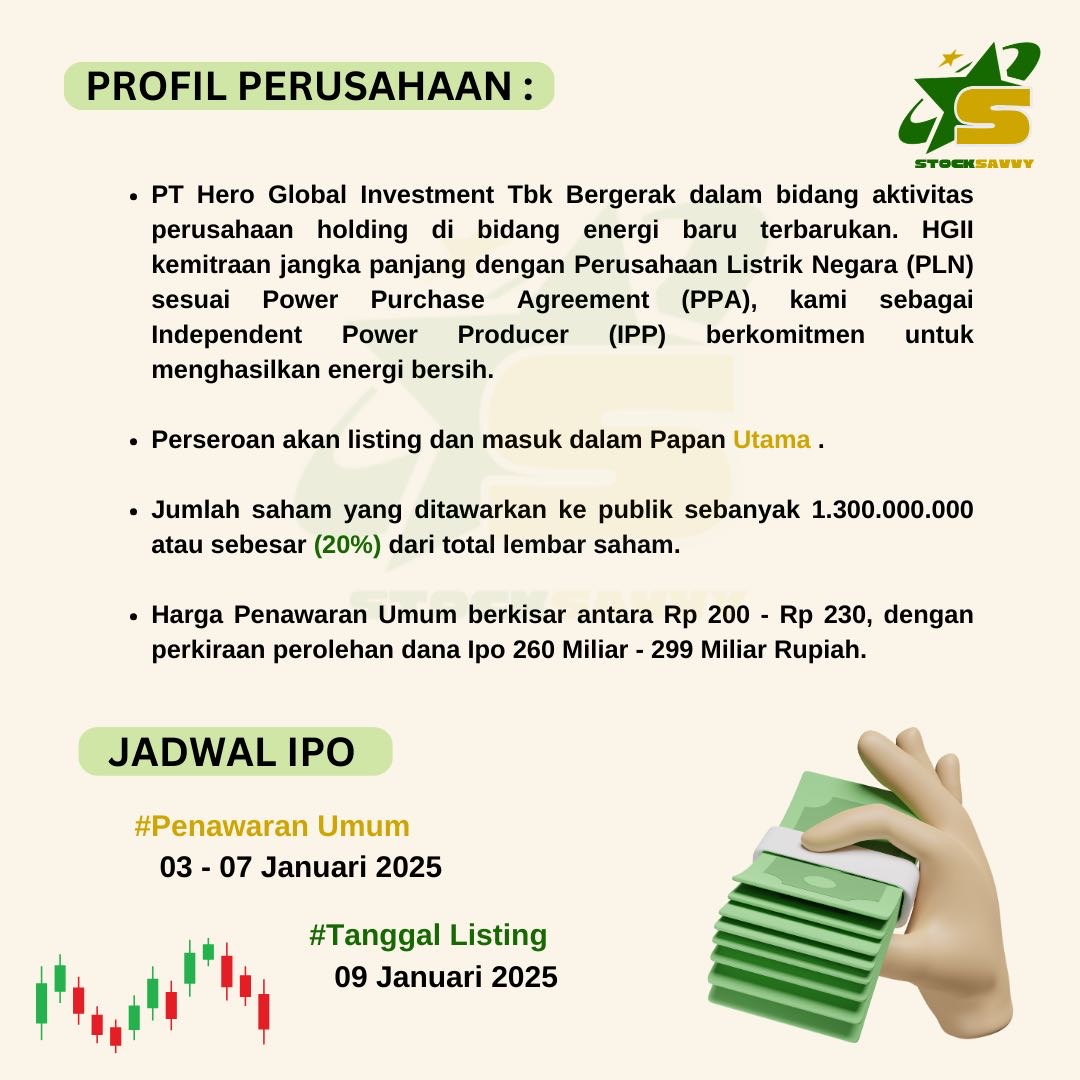 PROFIL PERUSAHAAN :

STOCKSAVVY

- PT Hero Global Investment Tbk Bergerak dalam bidang aktivitas perusahaan holding di bidang energi baru terbarukan. HGII kemitraan jangka panjang dengan Perusahaan Listrik Negara (PLN) sesuai Power Purchase Agreement (PPA), kami sebagai Independent Power Producer (IPP) berkomitmen untuk menghasilkan energi bersih.

- Perseroan akan listing dan masuk dalam Papan Utama .

- Jumlah saham yang ditawarkan ke publik sebanyak 1.300.000.000 atau sebesar (20%) dari total lembar saham.

- Harga Penawaran Umum berkisar antara Rp 200 - Rp 230, dengan perkiraan perolehan dana Ipo 260 Miliar - 299 Miliar Rupiah.

JADWAL IPO

#Penawaran Umum
03 - 07 Januari 2025

#Tanggal Listing
09 Januari 2025